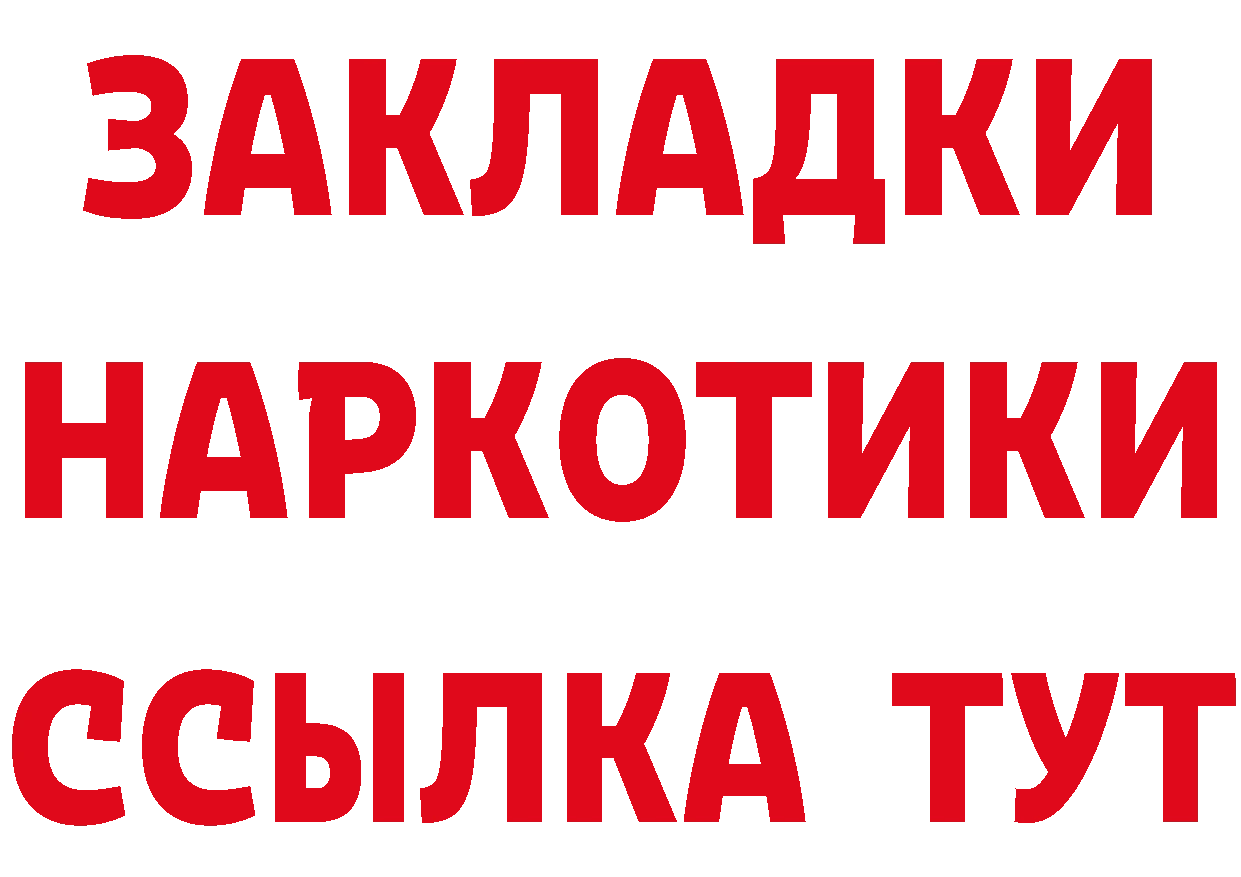 ЗАКЛАДКИ НАРКОТИКИ ССЫЛКА ТУТ